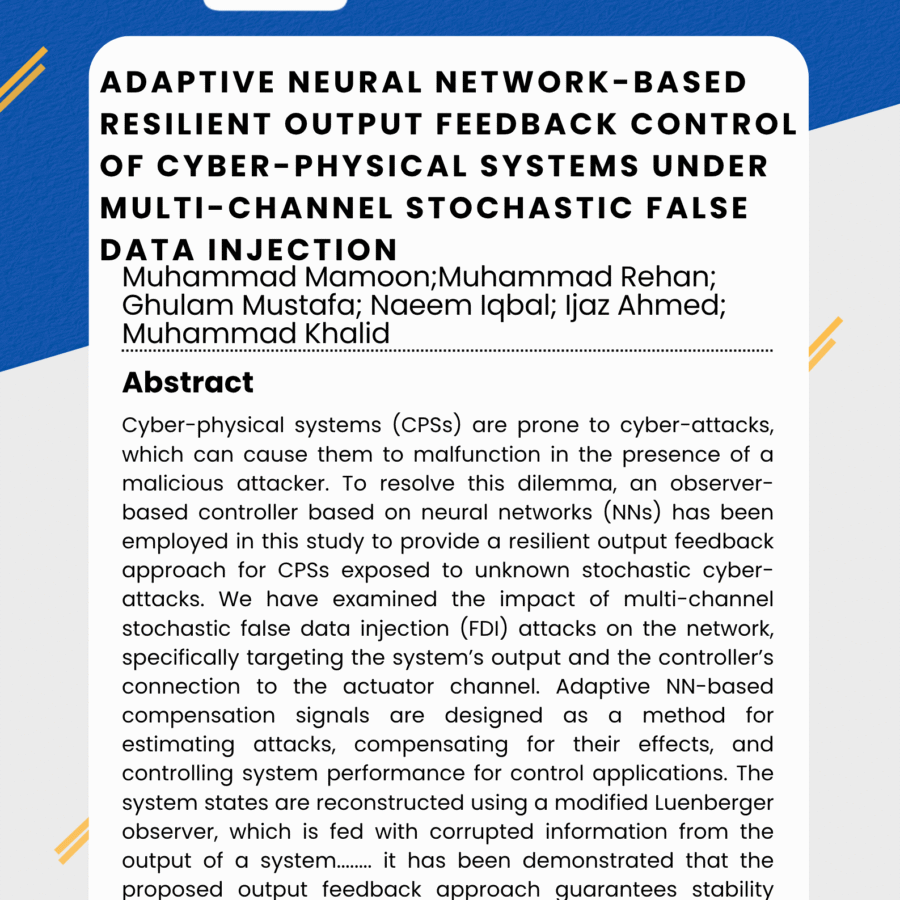 ADAPTIVE NEURAL NETWORK-BASED RESILIENT OUTPUT FEEDBACK CONTROL OF CYBER-PHYSICAL SYSTEMS UNDER MULTI-CHANNEL STOCHASTIC FALSE DATA INJECTION

Muhammad Mamoon;Muhammad Rehan; Ghulam Mustafa; Naeem Iqbal; Ijaz Ahmed; Muhammad Khalid

Abstract

Cyber-physical systems (CPSs) are prone to cyber-attacks, which can cause them to malfunction in the presence of a malicious attacker. To resolve this dilemma, an observer-based controller based on neural networks (NNs) has been employed in this study to provide a resilient output feedback approach for CPSs exposed to unknown stochastic cyber-attacks. We have examined the impact of multi-channel stochastic false data injection (FDI) attacks on the network, specifically targeting the system's output and the controller's connection to the actuator channel. Adaptive NN-based compensation signals are designed as a method for estimating attacks, compensating for their effects, and controlling system performance for control applications. The system states are reconstructed using a modified Luenberger observer, which is fed with corrupted information from the output of a system........ it has been demonstrated that the proposed output feedback approach guarantees stability